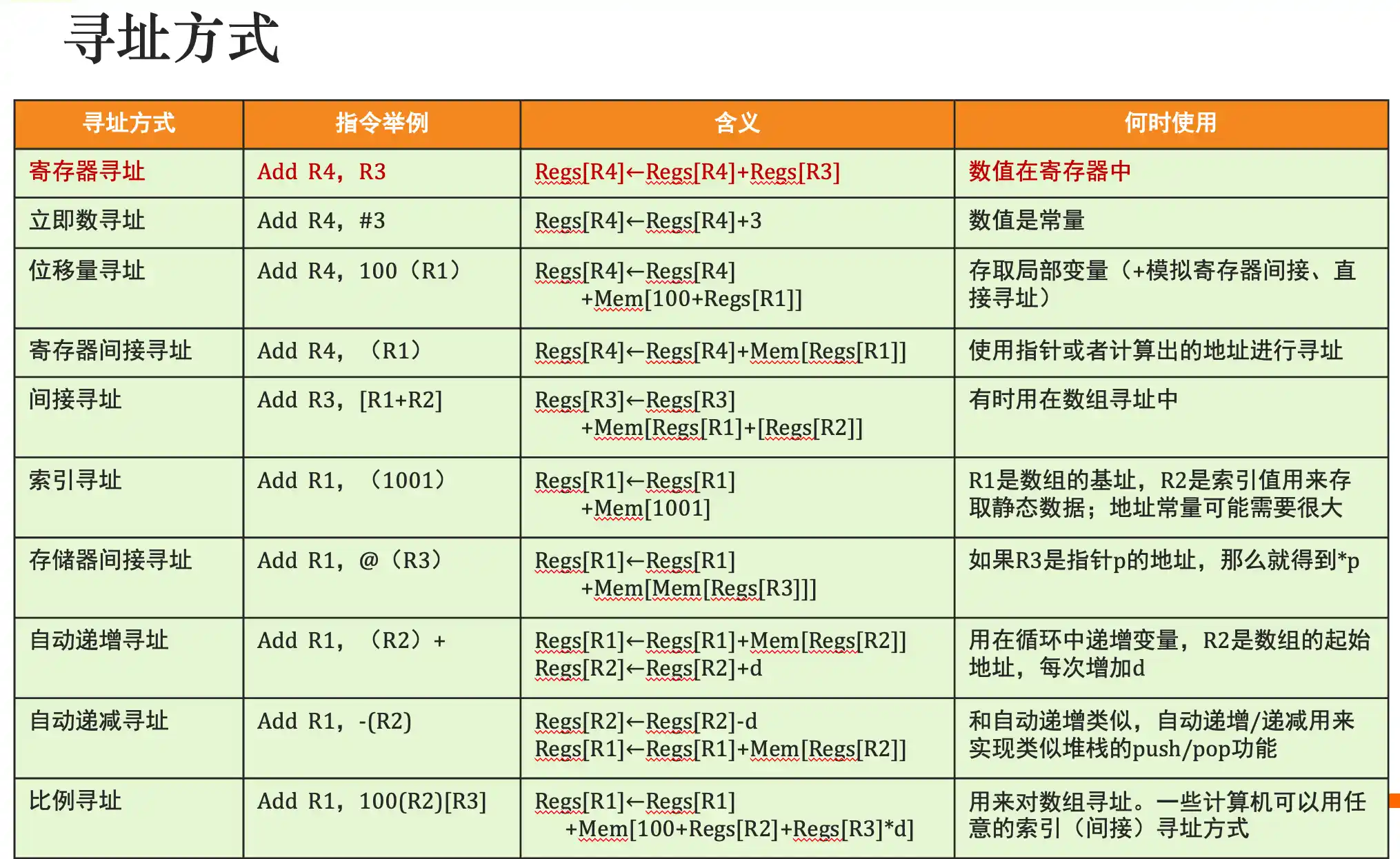 寻址方式

| 寻址方式 | 指令举例 | 含义 | 何时使用 |
|---|---|---|---|
| 寄存器寻址 | Add R4，R3 | Regs[R4]←Regs[R4]+Regs[R3] | 数值在寄存器中 |
| 立即数寻址 | Add R4，#3 | Regs[R4]←Regs[R4]+3 | 数值是常量 |
| 位移量寻址 | Add R4，100（R1） | Regs[R4]←Regs[R4] +Mem[100+Regs[R1]] | 存取局部变量（+模拟寄存器间接、直接寻址） |
| 寄存器间接寻址 | Add R4，（R1） | Regs[R4]←Regs[R4]+Mem[Regs[R1]] | 使用指针或者计算出的地址进行寻址 |
| 间接寻址 | Add R3，[R1+R2] | Regs[R3]←Regs[R3] +Mem[Regs[R1]+[Regs[R2]] | 有时用在数组寻址中 |
| 索引寻址 | Add R1，（1001） | Regs[R1]←Regs[R1] +Mem[1001] | R1是数组的基址，R2是索引值用来存取静态数据；地址常量可能需要很大 |
| 存储器间接寻址 | Add R1，@（R3） | Regs[R1]←Regs[R1] +Mem[Mem[Regs[R3]]] | 如果R3是指针p的地址，那么就得到*p |
| 自动递增寻址 | Add R1，（R2）+ | Regs[R1]←Regs[R1]+Mem[Regs[R2]] Regs[R2]←Regs[R2]+d | 用在循环中递增变量，R2是数组的起始地址，每次增加d |
| 自动递减寻址 | Add R1，-(R2) | Regs[R2]←Regs[R2]-d Regs[R1]←Regs[R1]+Mem[Regs[R2]] | 和自动递增类似，自动递增/递减用来实现类似堆栈的push/pop功能 |
| 比例寻址 | Add R1，100(R2)[R3] | Regs[R1]←Regs[R1] +Mem[100+Regs[R2]+Regs[R3]*d] | 用来对数组寻址。一些计算机可以用任意的索引（间接）寻址方式 |